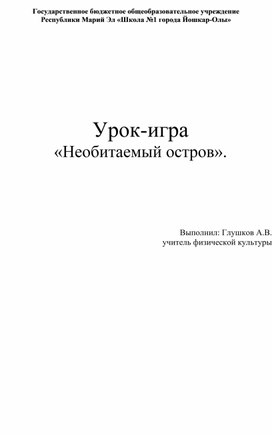 Государственное бюджетное общеобразовательное учреждение Республики Марий Эл «Школа №1 города Йошкар-Олы»

Урок-игра
«Необитаемый остров».

Выполнил: Глушков А.В.
учитель физической культуры